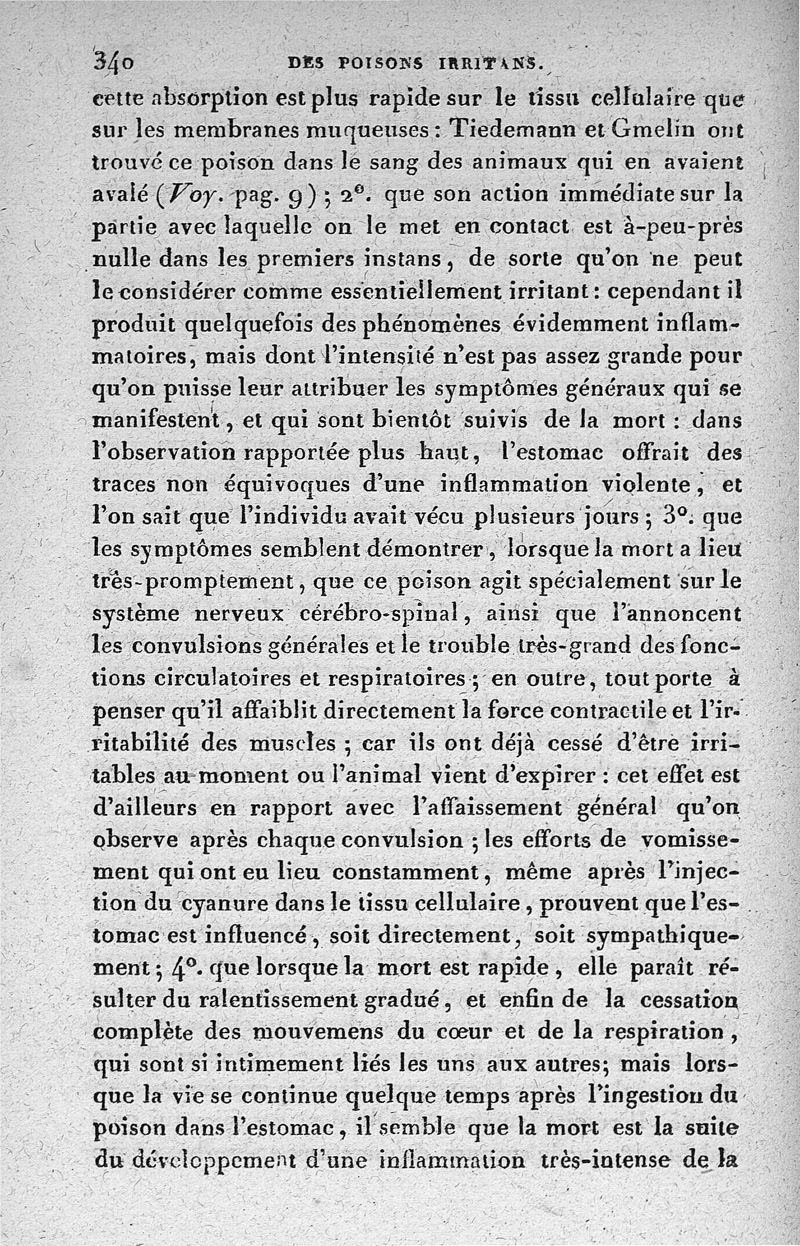 340 DES POISONS IRRITANS.

cette absorption est plus rapide sur le tissu cellulaire que sur les membranes muqueuses : Tiedemann et Gmelin ont trouvé ce poison dans le sang des animaux qui en avaient avalé (Voy. pag. 9) ; 2°. que son action immédiate sur la partie avec laquelle on le met en contact est à-peu-près nulle dans les premiers instans, de sorte qu'on ne peut le considérer comme essentiellement irritant : cependant il produit quelquefois des phénomènes évidemment inflammatoires, mais dont l'intensité n'est pas assez grande pour qu'on puisse leur attribuer les symptômes généraux qui se manifestent, et qui sont bientôt suivis de la mort : dans l'observation rapportée plus haut, l'estomac offrait des traces non équivoques d'une inflammation violente, et l'on sait que l'individu avait vécu plusieurs jours ; 3°. que les symptômes semblent démontrer, lorsque la mort a lieu très-promptement, que ce poison agit spécialement sur le système nerveux cérébro-spinal, ainsi que l'annoncent les convulsions générales et le trouble très-grand des fonctions circulatoires et respiratoires ; en outre, tout porte à penser qu'il affaiblit directement la force contractile et l'irritabilité des muscles ; car ils ont déjà cessé d'être irritables au moment ou l'animal vient d'expirer : cet effet est d'ailleurs en rapport avec l'affaissement général qu'on observe après chaque convulsion ; les efforts de vomissement qui ont eu lieu constamment, même après l'injection du cyanure dans le tissu cellulaire, prouvent que l'estomac est influencé, soit directement, soit sympathiquement ; 4°. que lorsque la mort est rapide, elle paraît résulter du ralentissement gradué, et enfin de la cessation complète des mouvemens du cœur et de la respiration, qui sont si intimement liés les uns aux autres; mais lorsque la vie se continue quelque temps après l'ingestion du poison dans l'estomac, il semble que la mort est la suite du développement d'une inflammation très-intense de la